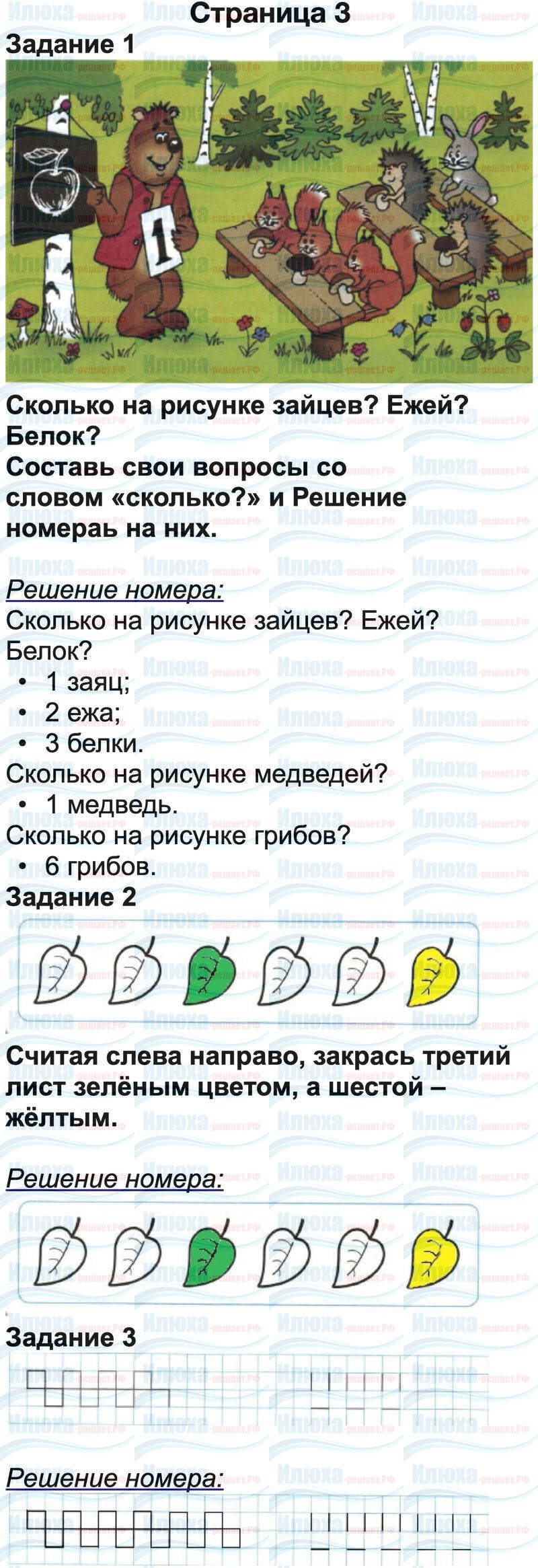 Страница 3

Задание 1

1

Сколько на рисунке зайцев? Ежей? Белок?

Составь свои вопросы со словом «сколько?» и Решение номераь на них.

Решение номера:

Сколько на рисунке зайцев? Ежей? Белок?

• 1 заяц;
• 2 ежа;
• 3 белки.

Сколько на рисунке медведей?

• 1 медведь.

Сколько на рисунке грибов?

• 6 грибов.

Задание 2

Считая слева направо, закрась третий лист зелёным цветом, а шестой – жёлтым.

Решение номера:

Задание 3

Решение номера:

Илюха-решает.РФ